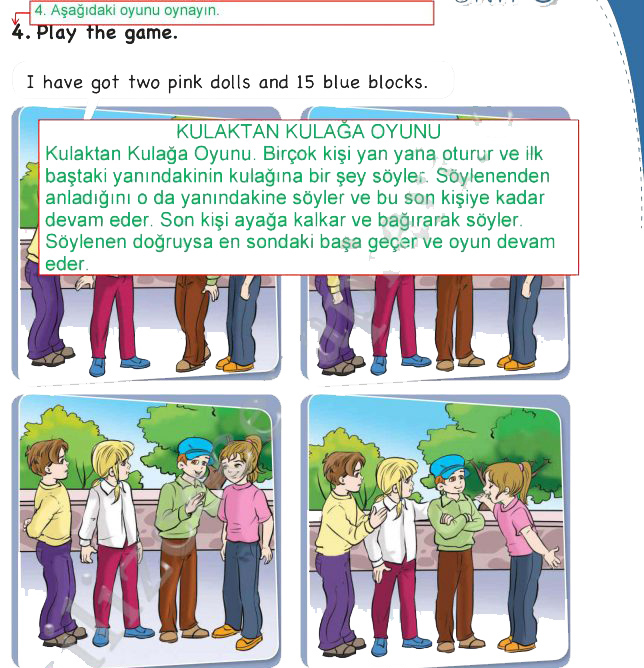 4. Aşağıdaki oyunu oynayın.

4. Play the game.

I have got two pink dolls and 15 blue blocks.

KULAKTAN KULAĞA OYUNU
Kulaktan Kulağa Oyunu. Birçok kişi yan yana oturur ve ilk baştaki yanındakinin kulağına bir şey söyler. Söylenenden anladığını o da yanındakine söyler ve bu son kişiye kadar devam eder. Son kişi ayağa kalkar ve bağırarak söyler. Söylenen doğruysa en sondaki başa geçer ve oyun devam eder.